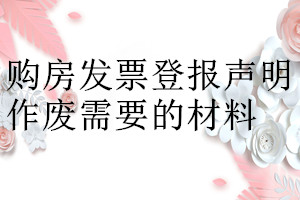 购房发票登报声明作废需要的材料